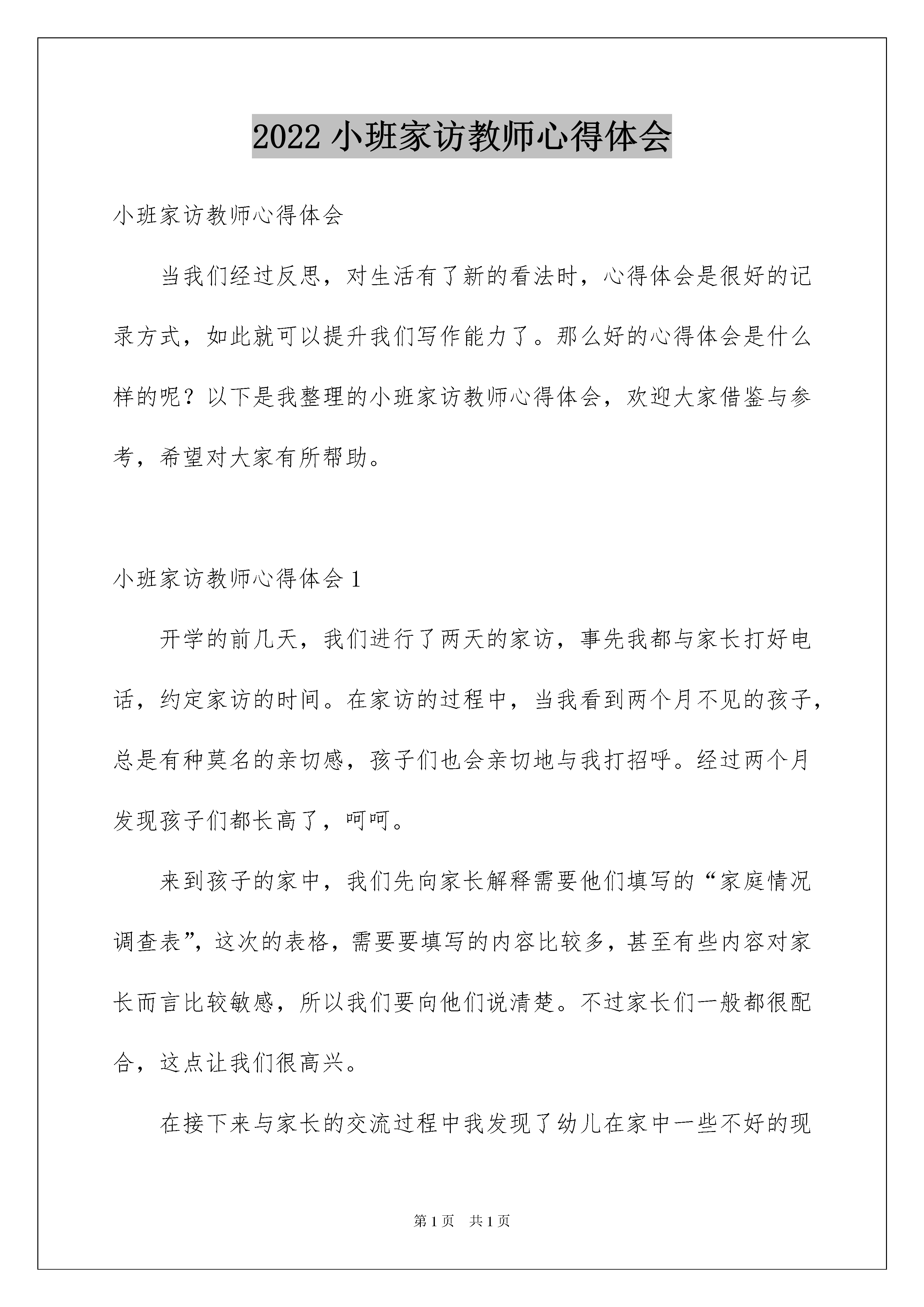 2022 小班家访教师心得体会

小班家访教师心得体会

当我们经过反思，对生活有了新的看法时，心得体会是很好的记录方式，如此就可以提升我们写作能力了。那么好的心得体会是什么样的呢？以下是我整理的小班家访教师心得体会，欢迎大家借鉴与参考，希望对大家有所帮助。

小班家访教师心得体会 1

开学的前几天，我们进行了两天的家访，事先我都与家长打好电话，约定家访的时间。在家访的过程中，当我看到两个月不见的孩子，总是有种莫名的亲切感，孩子们也会亲切地与我打招呼。经过两个月发现孩子们都长高了，呵呵。

来到孩子的家中，我们先向家长解释需要他们填写的“家庭情况调查表”，这次的表格，需要要填写的内容比较多，甚至有些内容对家长而言比较敏感，所以我们要向他们说清楚。不过家长们一般都很配合，这点让我们很高兴。

在接下来与家长的交流过程中我发现了幼儿在家中一些不好的现

第 1 页　共 1 页